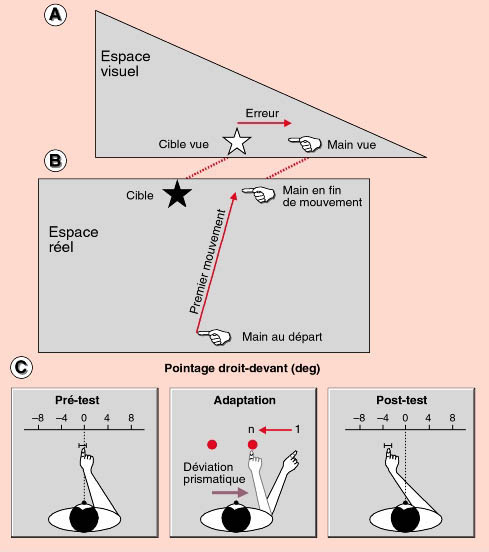 A

Espace visuel

Erreur

Cible vue

Main vue

B

Cible

Main en fin de mouvement

Espace réel

Premier mouvement

Main au départ

C

Pointage droit-devant (deg)

Pré-test

−8 −4 0 4 8

Adaptation

n 1

Déviation prismatique

Post-test

−8 −4 0 4 8